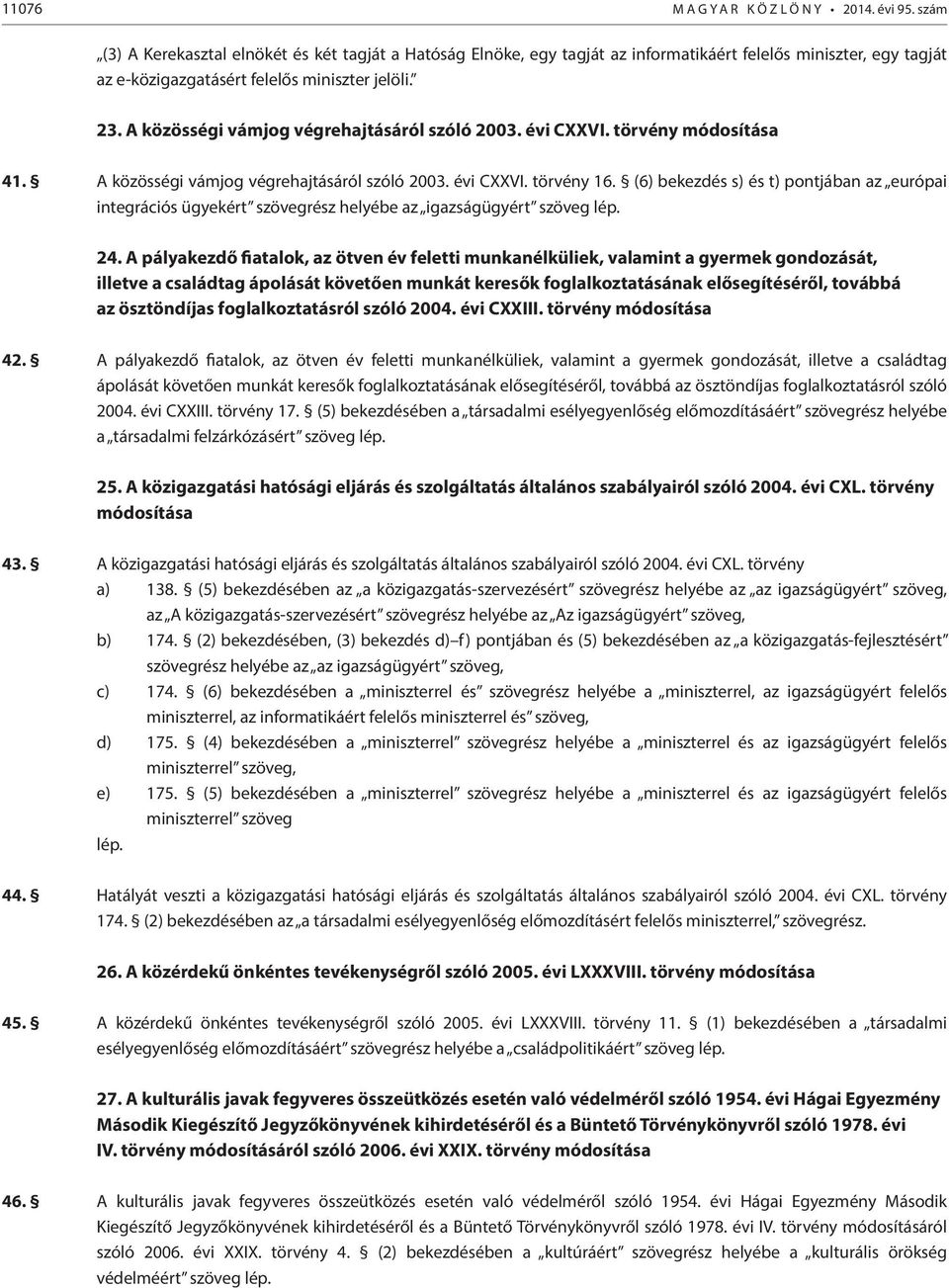 11076 MAGYAR KÖZLÖNY • 2014. évi 95. szám

„(3) A Kerekasztal elnökét és két tagját a Hatóság Elnöke, egy tagját az informatikáért felelős miniszter, egy tagját az e-közigazgatásért felelős miniszter jelöli.”

23. A közösségi vámjog végrehajtásáról szóló 2003. évi CXXVI. törvény módosítása

41. § A közösségi vámjog végrehajtásáról szóló 2003. évi CXXVI. törvény 16. § (6) bekezdés s) és t) pontjában az „európai integrációs ügyekért” szövegrész helyébe az „igazságügyért” szöveg lép.

24. A pályakezdő fiatalok, az ötven év feletti munkanélküliek, valamint a gyermek gondozását, illetve a családtag ápolását követően munkát keresők foglalkoztatásának elősegítéséről, továbbá az ösztöndíjas foglalkoztatásról szóló 2004. évi CXXIII. törvény módosítása

42. § A pályakezdő fiatalok, az ötven év feletti munkanélküliek, valamint a gyermek gondozását, illetve a családtag ápolását követően munkát keresők foglalkoztatásának elősegítéséről, továbbá az ösztöndíjas foglalkoztatásról szóló 2004. évi CXXIII. törvény 17. § (5) bekezdésében a „társadalmi esélyegyenlőség előmozdításáért” szövegrész helyébe a „társadalmi felzárkózásért” szöveg lép.

25. A közigazgatási hatósági eljárás és szolgáltatás általános szabályairól szóló 2004. évi CXL. törvény módosítása

43. § A közigazgatási hatósági eljárás és szolgáltatás általános szabályairól szóló 2004. évi CXL. törvény
a) 138. § (5) bekezdésében az „a közigazgatás-szervezésért” szövegrész helyébe az „az igazságügyért” szöveg, az „A közigazgatás-szervezésért” szövegrész helyébe az „Az igazságügyért” szöveg,
b) 174. § (2) bekezdésében, (3) bekezdés d)–f) pontjában és (5) bekezdésében az „a közigazgatás-fejlesztésért” szövegrész helyébe az „az igazságügyért” szöveg,
c) 174. § (6) bekezdésében a „miniszterrel és” szövegrész helyébe a „miniszterrel, az igazságügyért felelős miniszterrel, az informatikáért felelős miniszterrel és” szöveg,
d) 175. § (4) bekezdésében a „miniszterrel” szövegrész helyébe a „miniszterrel és az igazságügyért felelős miniszterrel” szöveg,
e) 175. § (5) bekezdésében a „miniszterrel” szövegrész helyébe a „miniszterrel és az igazságügyért felelős miniszterrel” szöveg
lép.

44. § Hatályát veszti a közigazgatási hatósági eljárás és szolgáltatás általános szabályairól szóló 2004. évi CXL. törvény 174. § (2) bekezdésében az „a társadalmi esélyegyenlőség előmozdításáért felelős miniszterrel,” szövegrész.

26. A közérdekű önkéntes tevékenységről szóló 2005. évi LXXXVIII. törvény módosítása

45. § A közérdekű önkéntes tevékenységről szóló 2005. évi LXXXVIII. törvény 11. § (1) bekezdésében a „társadalmi esélyegyenlőség előmozdításáért” szövegrész helyébe a „családpolitikáért” szöveg lép.

27. A kulturális javak fegyveres összeütközés esetén való védelméről szóló 1954. évi Hágai Egyezmény Második Kiegészítő Jegyzőkönyvének kihirdetéséről és a Büntető Törvénykönyvről szóló 1978. évi IV. törvény módosításáról szóló 2006. évi XXIX. törvény módosítása

46. § A kulturális javak fegyveres összeütközés esetén való védelméről szóló 1954. évi Hágai Egyezmény Második Kiegészítő Jegyzőkönyvének kihirdetéséről és a Büntető Törvénykönyvről szóló 1978. évi IV. törvény módosításáról szóló 2006. évi XXIX. törvény 4. § (2) bekezdésében a „kultúráért” szövegrész helyébe a „kulturális örökség védelméért” szöveg lép.